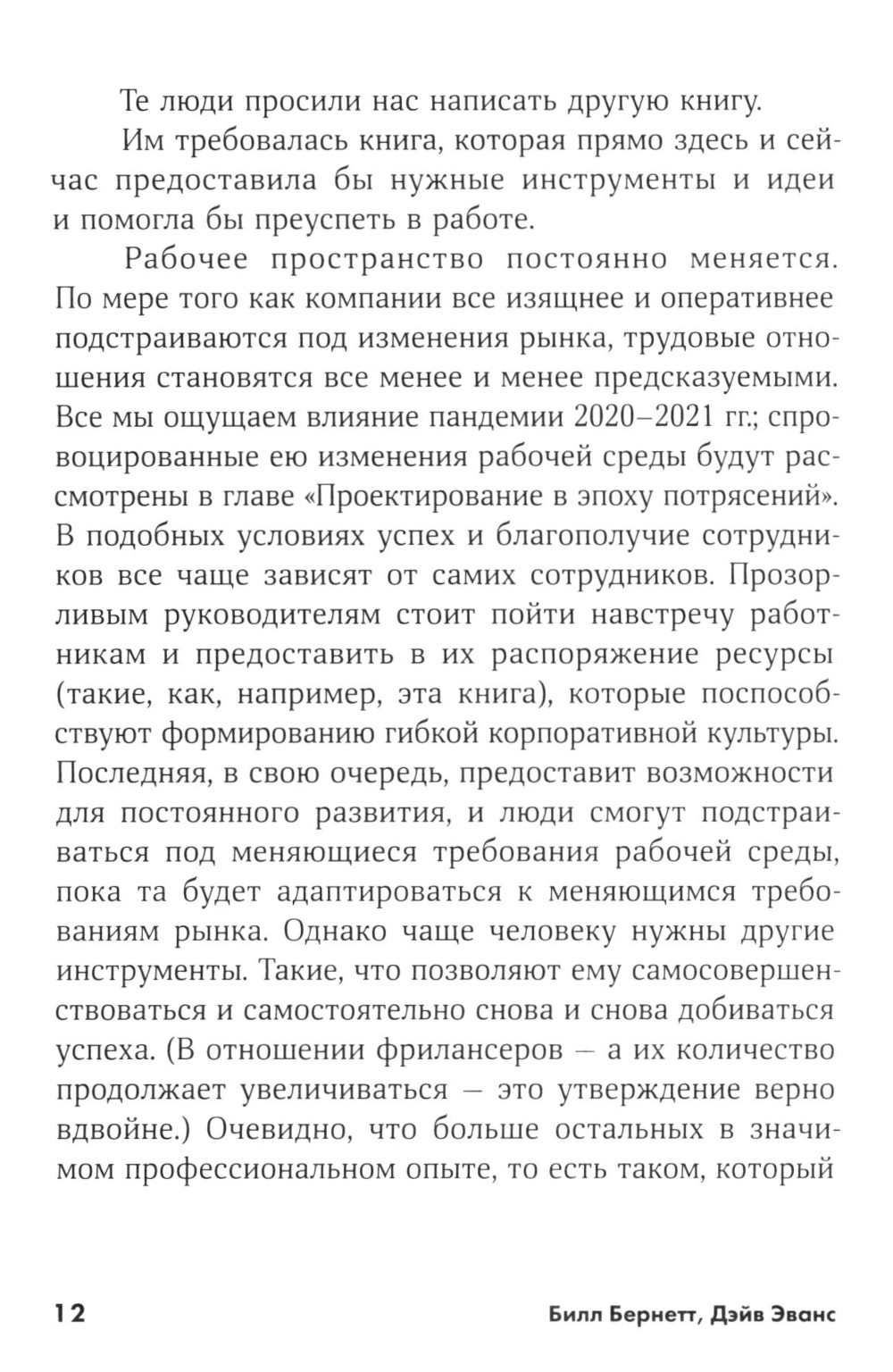 Те люди просили нас написать другую книгу.

Им требовалась книга, которая прямо здесь и сейчас предоставила бы нужные инструменты и идеи и помогла бы преуспеть в работе.

Рабочее пространство постоянно меняется. По мере того как компании все изящнее и оперативнее подстраиваются под изменения рынка, трудовые отношения становятся все менее и менее предсказуемыми. Все мы ощущаем влияние пандемии 2020–2021 гг.; спровоцированные ею изменения рабочей среды будут рассмотрены в главе «Проектирование в эпоху потрясений». В подобных условиях успех и благополучие сотрудников все чаще зависят от самих сотрудников. Прозорливым руководителям стоит пойти навстречу работникам и предоставить в их распоряжение ресурсы (такие, как, например, эта книга), которые поспособствуют формированию гибкой корпоративной культуры. Последняя, в свою очередь, предоставит возможности для постоянного развития, и люди смогут подстраиваться под меняющиеся требования рабочей среды, пока та будет адаптироваться к меняющимся требованиям рынка. Однако чаще человеку нужны другие инструменты. Такие, что позволяют ему самосовершенствоваться и самостоятельно снова и снова добиваться успеха. (В отношении фрилансеров — а их количество продолжает увеличиваться — это утверждение верно вдвойне.) Очевидно, что больше остальных в значимом профессиональном опыте, то есть таком, который

12 Билл Бернетт, Дэйв Эванс